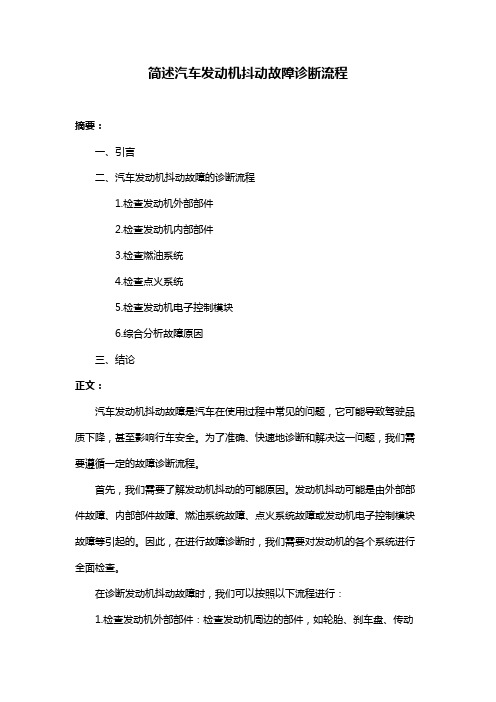 简述汽车发动机抖动故障诊断流程

摘要：

一、引言

二、汽车发动机抖动故障的诊断流程

1.检查发动机外部部件

2.检查发动机内部部件

3.检查燃油系统

4.检查点火系统

5.检查发动机电子控制模块

6.综合分析故障原因

三、结论

正文：

汽车发动机抖动故障是汽车在使用过程中常见的问题，它可能导致驾驶品质下降，甚至影响行车安全。为了准确、快速地诊断和解决这一问题，我们需要遵循一定的故障诊断流程。

首先，我们需要了解发动机抖动的可能原因。发动机抖动可能是由外部部件故障、内部部件故障、燃油系统故障、点火系统故障或发动机电子控制模块故障等引起的。因此，在进行故障诊断时，我们需要对发动机的各个系统进行全面检查。

在诊断发动机抖动故障时，我们可以按照以下流程进行：

1.检查发动机外部部件：检查发动机周边的部件，如轮胎、刹车盘、传动